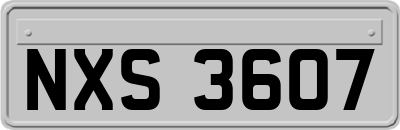 NXS 3607